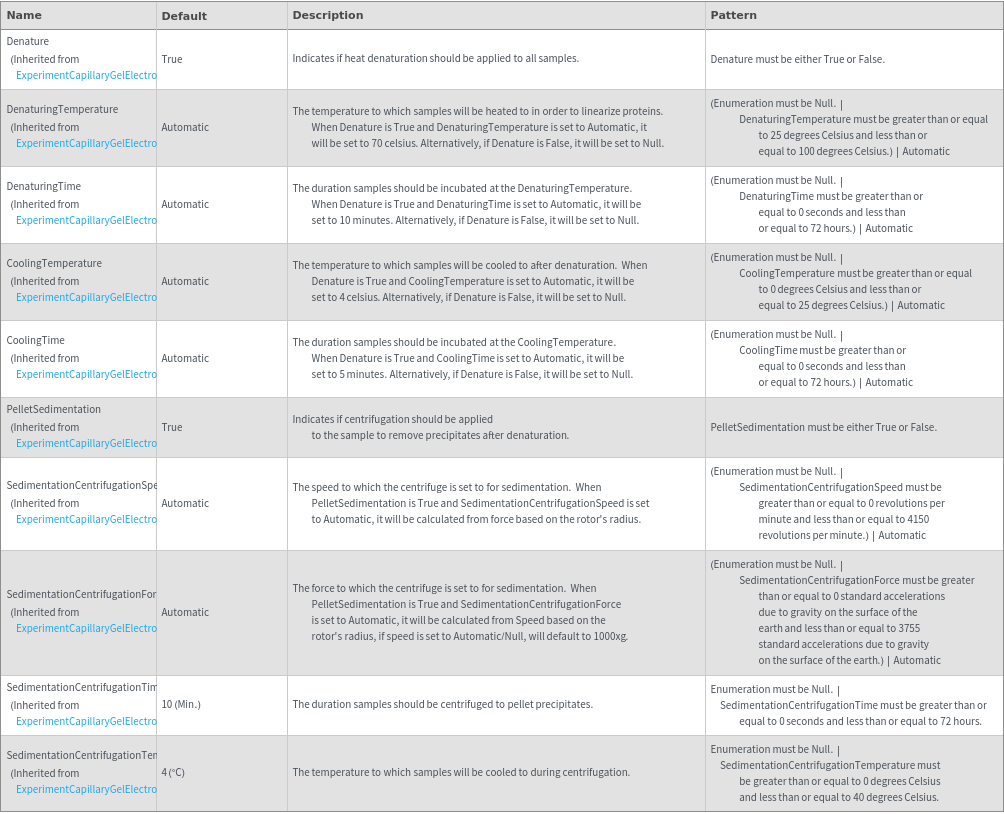 | Name | Default | Description | Pattern |
|---|---|---|---|
| Denature (Inherited from ExperimentCapillaryGelElectro | True | Indicates if heat denaturation should be applied to all samples. | Denature must be either True or False. |
| DenaturingTemperature (Inherited from ExperimentCapillaryGelElectro | Automatic | The temperature to which samples will be heated to in order to linearize proteins. When Denature is True and DenaturingTemperature is set to Automatic, it will be set to 70 celsius. Alternatively, if Denature is False, it will be set to Null. | (Enumeration must be Null. \| DenaturingTemperature must be greater than or equal to 25 degrees Celsius and less than or equal to 100 degrees Celsius.) \| Automatic |
| DenaturingTime (Inherited from ExperimentCapillaryGelElectro | Automatic | The duration samples should be incubated at the DenaturingTemperature. When Denature is True and DenaturingTime is set to Automatic, it will be set to 10 minutes. Alternatively, if Denature is False, it will be set to Null. | (Enumeration must be Null. \| DenaturingTime must be greater than or equal to 0 seconds and less than or equal to 72 hours.) \| Automatic |
| CoolingTemperature (Inherited from ExperimentCapillaryGelElectro | Automatic | The temperature to which samples will be cooled to after denaturation. When Denature is True and CoolingTemperature is set to Automatic, it will be set to 4 celsius. Alternatively, if Denature is False, it will be set to Null. | (Enumeration must be Null. \| CoolingTemperature must be greater than or equal to 0 degrees Celsius and less than or equal to 25 degrees Celsius.) \| Automatic |
| CoolingTime (Inherited from ExperimentCapillaryGelElectro | Automatic | The duration samples should be incubated at the CoolingTemperature. When Denature is True and CoolingTime is set to Automatic, it will be set to 5 minutes. Alternatively, if Denature is False, it will be set to Null. | (Enumeration must be Null. \| CoolingTime must be greater than or equal to 0 seconds and less than or equal to 72 hours.) \| Automatic |
| PelletSedimentation (Inherited from ExperimentCapillaryGelElectro | True | Indicates if centrifugation should be applied to the sample to remove precipitates after denaturation. | PelletSedimentation must be either True or False. |
| SedimentationCentrifugationSpe (Inherited from ExperimentCapillaryGelElectro | Automatic | The speed to which the centrifuge is set to for sedimentation. When PelletSedimentation is True and SedimentationCentrifugationSpeed is set to Automatic, it will be calculated from force based on the rotor's radius. | (Enumeration must be Null. \| SedimentationCentrifugationSpeed must be greater than or equal to 0 revolutions per minute and less than or equal to 4150 revolutions per minute.) \| Automatic |
| SedimentationCentrifugationFor (Inherited from ExperimentCapillaryGelElectro | Automatic | The force to which the centrifuge is set to for sedimentation. When PelletSedimentation is True and SedimentationCentrifugationForce is set to Automatic, it will be calculated from Speed based on the rotor's radius, if speed is set to Automatic/Null, will default to 1000xg. | (Enumeration must be Null. \| SedimentationCentrifugationForce must be greater than or equal to 0 standard accelerations due to gravity on the surface of the earth and less than or equal to 3755 standard accelerations due to gravity on the surface of the earth.) \| Automatic |
| SedimentationCentrifugationTim (Inherited from ExperimentCapillaryGelElectro | 10 (Min.) | The duration samples should be centrifuged to pellet precipitates. | Enumeration must be Null. \| SedimentationCentrifugationTime must be greater than or equal to 0 seconds and less than or equal to 72 hours. |
| SedimentationCentrifugationTem (Inherited from ExperimentCapillaryGelElectro | 4 (°C) | The temperature to which samples will be cooled to during centrifugation. | Enumeration must be Null. \| SedimentationCentrifugationTemperature must be greater than or equal to 0 degrees Celsius and less than or equal to 40 degrees Celsius. |